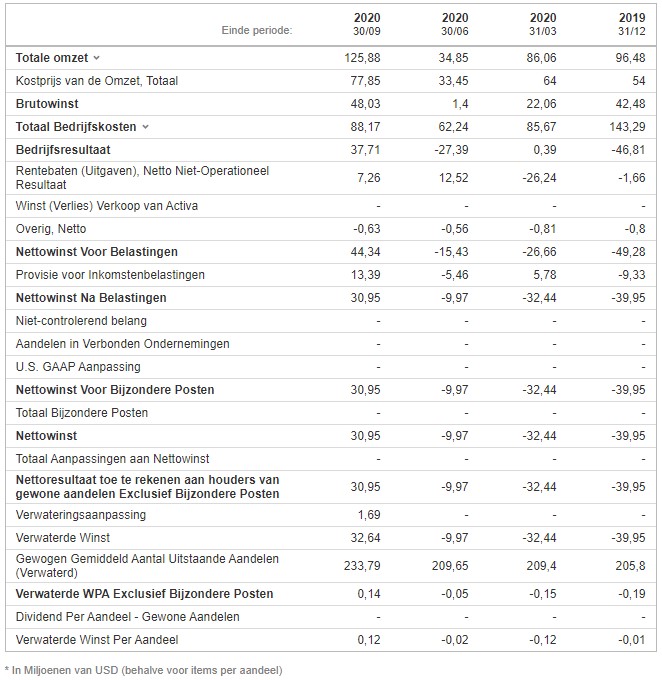 | Einde periode: | 2020 30/09 | 2020 30/06 | 2020 31/03 | 2019 31/12 |
|---|---|---|---|---|
| Totale omzet | 125,88 | 34,85 | 86,06 | 96,48 |
| Kostprijs van de Omzet, Totaal | 77,85 | 33,45 | 64 | 54 |
| Brutowinst | 48,03 | 1,4 | 22,06 | 42,48 |
| Totaal Bedrijfskosten | 88,17 | 62,24 | 85,67 | 143,29 |
| Bedrijfsresultaat | 37,71 | -27,39 | 0,39 | -46,81 |
| Rentebaten (Uitgaven), Netto Niet-Operationeel Resultaat | 7,26 | 12,52 | -26,24 | -1,66 |
| Winst (Verlies) Verkoop van Activa | - | - | - | - |
| Overig, Netto | -0,63 | -0,56 | -0,81 | -0,8 |
| Nettowinst Voor Belastingen | 44,34 | -15,43 | -26,66 | -49,28 |
| Provisie voor Inkomstenbelastingen | 13,39 | -5,46 | 5,78 | -9,33 |
| Nettowinst Na Belastingen | 30,95 | -9,97 | -32,44 | -39,95 |
| Niet-controlerend belang | - | - | - | - |
| Aandelen in Verbonden Ondernemingen | - | - | - | - |
| U.S. GAAP Aanpassing | - | - | - | - |
| Nettowinst Voor Bijzondere Posten | 30,95 | -9,97 | -32,44 | -39,95 |
| Totaal Bijzondere Posten | - | - | - | - |
| Nettowinst | 30,95 | -9,97 | -32,44 | -39,95 |
| Totaal Aanpassingen aan Nettowinst | - | - | - | - |
| Nettoresultaat toe te rekenen aan houders van gewone aandelen Exclusief Bijzondere Posten | 30,95 | -9,97 | -32,44 | -39,95 |
| Verwateringsaanpassing | 1,69 | - | - | - |
| Verwaterde Winst | 32,64 | -9,97 | -32,44 | -39,95 |
| Gewogen Gemiddeld Aantal Uitstaande Aandelen (Verwaterd) | 233,79 | 209,65 | 209,4 | 205,8 |
| Verwaterde WPA Exclusief Bijzondere Posten | 0,14 | -0,05 | -0,15 | -0,19 |
| Dividend Per Aandeel - Gewone Aandelen | - | - | - | - |
| Verwaterde Winst Per Aandeel | 0,12 | -0,02 | -0,12 | -0,01 |

* In Miljoenen van USD (behalve voor items per aandeel)